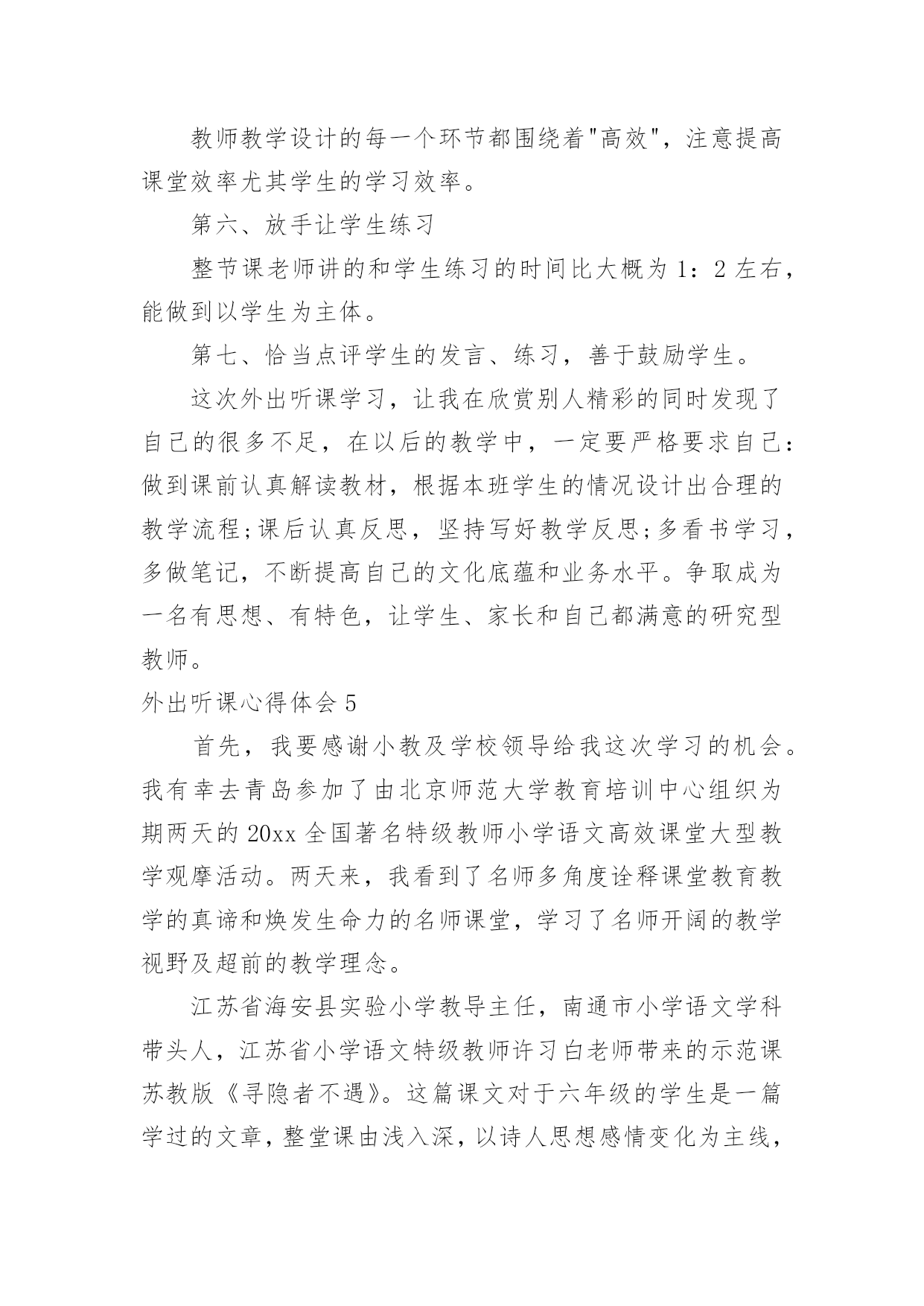 教师教学设计的每一个环节都围绕着"高效"，注意提高课堂效率尤其学生的学习效率。

第六、放手让学生练习

整节课老师讲的和学生练习的时间比大概为 1：2 左右，能做到以学生为主体。

第七、恰当点评学生的发言、练习，善于鼓励学生。

这次外出听课学习，让我在欣赏别人精彩的同时发现了自己的很多不足，在以后的教学中，一定要严格要求自己：做到课前认真解读教材，根据本班学生的情况设计出合理的教学流程;课后认真反思，坚持写好教学反思;多看书学习，多做笔记，不断提高自己的文化底蕴和业务水平。争取成为一名有思想、有特色，让学生、家长和自己都满意的研究型教师。

外出听课心得体会 5

首先，我要感谢小教及学校领导给我这次学习的机会。我有幸去青岛参加了由北京师范大学教育培训中心组织为期两天的 20xx 全国著名特级教师小学语文高效课堂大型教学观摩活动。两天来，我看到了名师多角度诠释课堂教育教学的真谛和焕发生命力的名师课堂，学习了名师开阔的教学视野及超前的教学理念。

江苏省海安县实验小学教导主任，南通市小学语文学科带头人，江苏省小学语文特级教师许习白老师带来的示范课苏教版《寻隐者不遇》。这篇课文对于六年级的学生是一篇学过的文章，整堂课由浅入深，以诗人思想感情变化为主线，